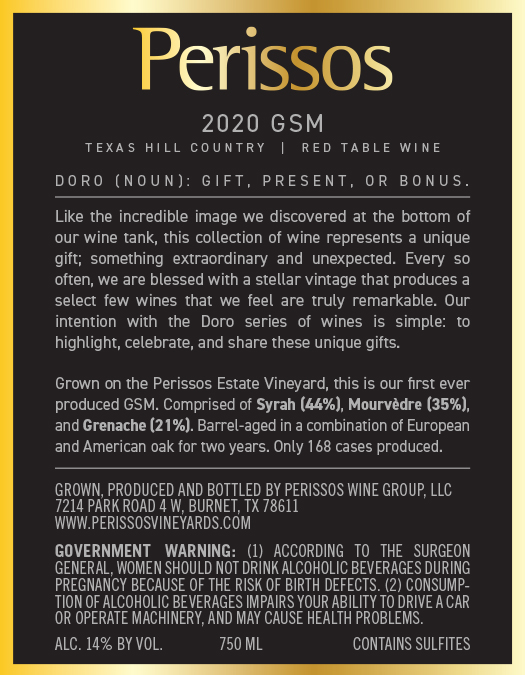 Perissos

2020 GSM

TEXAS HILL COUNTRY | RED TABLE WINE

DORO (NOUN): GIFT, PRESENT, OR BONUS.

Like the incredible image we discovered at the bottom of our wine tank, this collection of wine represents a unique gift; something extraordinary and unexpected. Every so often, we are blessed with a stellar vintage that produces a select few wines that we feel are truly remarkable. Our intention with the Doro series of wines is simple: to highlight, celebrate, and share these unique gifts.

Grown on the Perissos Estate Vineyard, this is our first ever produced GSM. Comprised of Syrah (44%), Mourvèdre (35%), and Grenache (21%). Barrel-aged in a combination of European and American oak for two years. Only 168 cases produced.

GROWN, PRODUCED AND BOTTLED BY PERISSOS WINE GROUP, LLC
7214 PARK ROAD 4 W, BURNET, TX 78611
WWW.PERISSOSVINEYARDS.COM

GOVERNMENT WARNING: (1) ACCORDING TO THE SURGEON GENERAL, WOMEN SHOULD NOT DRINK ALCOHOLIC BEVERAGES DURING PREGNANCY BECAUSE OF THE RISK OF BIRTH DEFECTS. (2) CONSUMPTION OF ALCOHOLIC BEVERAGES IMPAIRS YOUR ABILITY TO DRIVE A CAR OR OPERATE MACHINERY, AND MAY CAUSE HEALTH PROBLEMS.

ALC. 14% BY VOL. 750 ML CONTAINS SULFITES